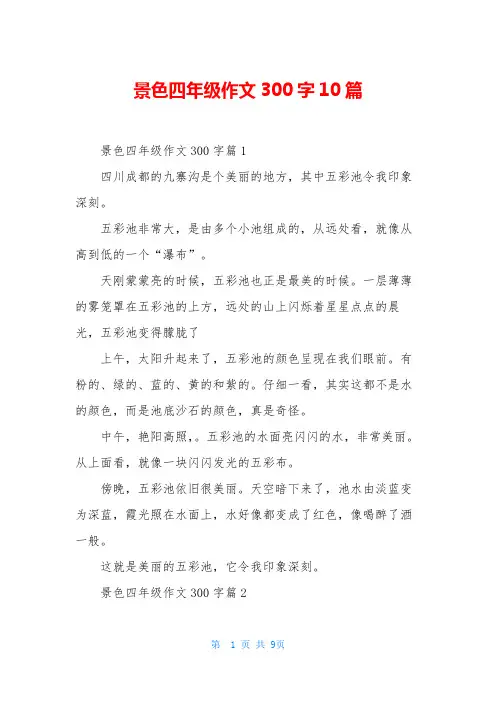 景色四年级作文 300 字 10 篇

景色四年级作文 300 字篇 1

四川成都的九寨沟是个美丽的地方，其中五彩池令我印象深刻。

五彩池非常大，是由多个小池组成的，从远处看，就像从高到低的一个“瀑布”。

天刚蒙蒙亮的时候，五彩池也正是最美的时候。一层薄薄的雾笼罩在五彩池的上方，远处的山上闪烁着星星点点的晨光，五彩池变得朦胧了

上午，太阳升起来了，五彩池的颜色呈现在我们眼前。有粉的、绿的、蓝的、黄的和紫的。仔细一看，其实这都不是水的颜色，而是池底沙石的颜色，真是奇怪。

中午，艳阳高照，。五彩池的水面亮闪闪的水，非常美丽。从上面看，就像一块闪闪发光的五彩布。

傍晚，五彩池依旧很美丽。天空暗下来了，池水由淡蓝变为深蓝，霞光照在水面上，水好像都变成了红色，像喝醉了酒一般。

这就是美丽的五彩池，它令我印象深刻。

景色四年级作文 300 字篇 2

第 1 页 共 9页